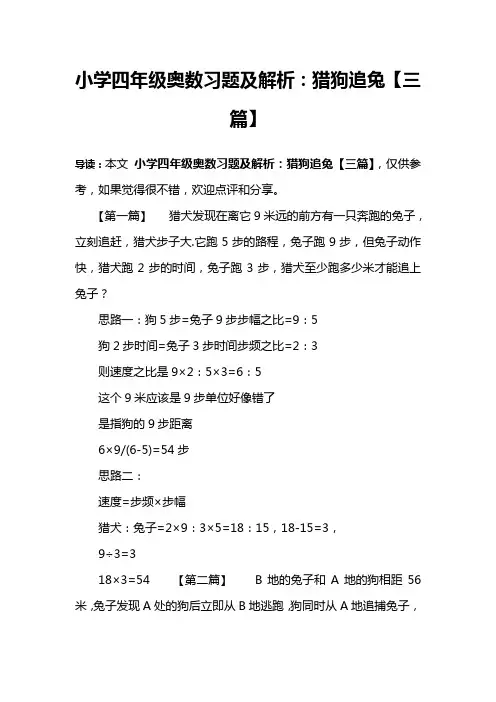 小学四年级奥数习题及解析：猎狗追兔【三篇】

导读：本文 小学四年级奥数习题及解析：猎狗追兔【三篇】，仅供参考，如果觉得很不错，欢迎点评和分享。

【第一篇】 猎犬发现在离它 9 米远的前方有一只奔跑的兔子，立刻追赶，猎犬步子大.它跑 5 步的路程，兔子跑 9 步，但兔子动作快，猎犬跑 2 步的时间，兔子跑 3 步，猎犬至少跑多少米才能追上兔子？

思路一：狗 5 步=兔子 9 步步幅之比=9：5

狗 2 步时间=兔子 3 步时间步频之比=2：3

则速度之比是 9×2：5×3=6：5

这个 9 米应该是 9 步单位好像错了

是指狗的 9 步距离

6×9/(6-5)=54 步

思路二：

速度=步频×步幅

猎犬：兔子=2×9：3×5=18：15，18-15=3，

9÷3=3

18×3=54 【第二篇】 B 地的兔子和 A 地的狗相距 56 米，兔子发现 A 处的狗后立即从 B 地逃跑，狗同时从 A 地追捕兔子，